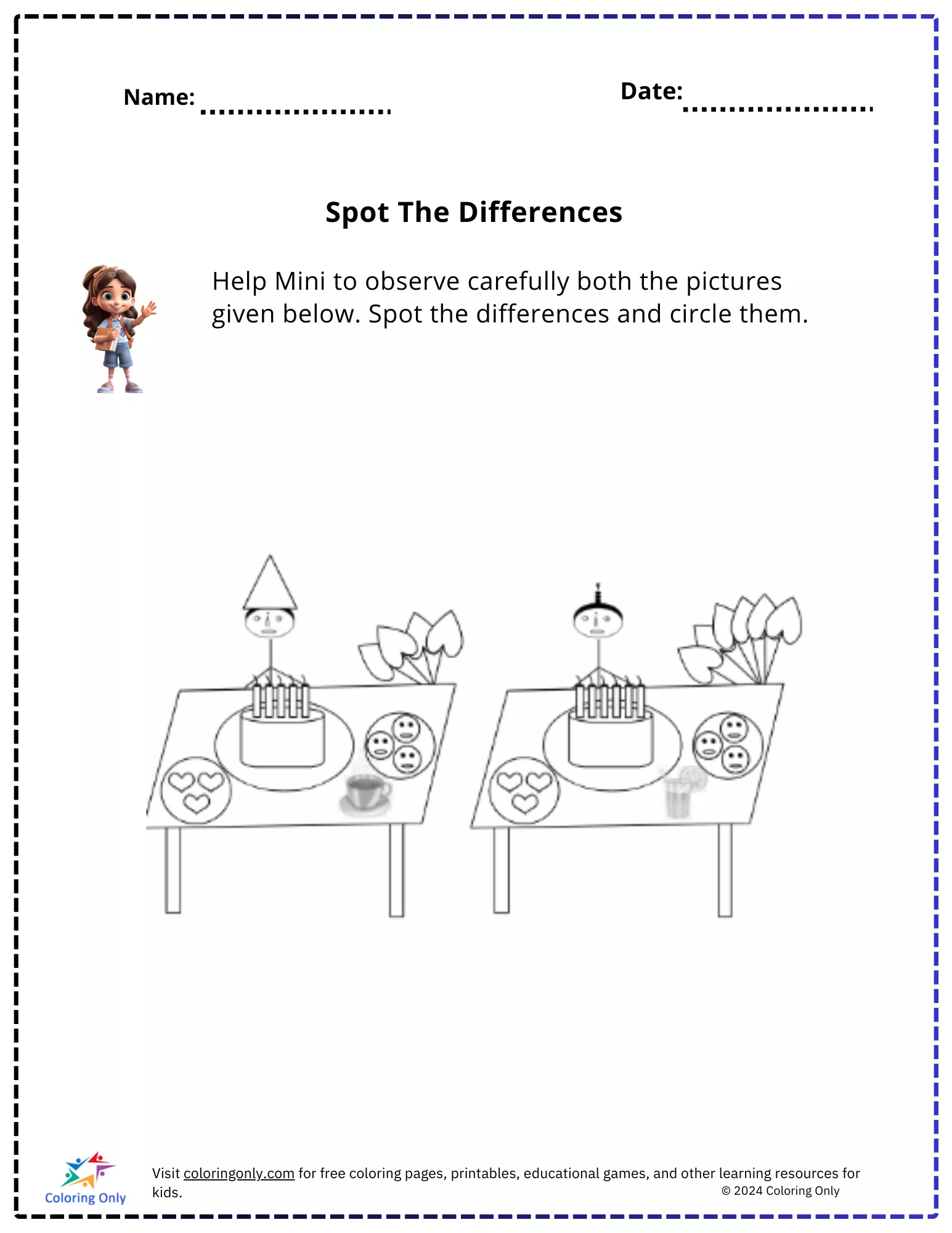 Name: .....................

Date: .....................

Spot The Differences

Help Mini to observe carefully both the pictures given below. Spot the differences and circle them.

Coloring Only

Visit coloringonly.com for free coloring pages, printables, educational games, and other learning resources for kids.

© 2024 Coloring Only